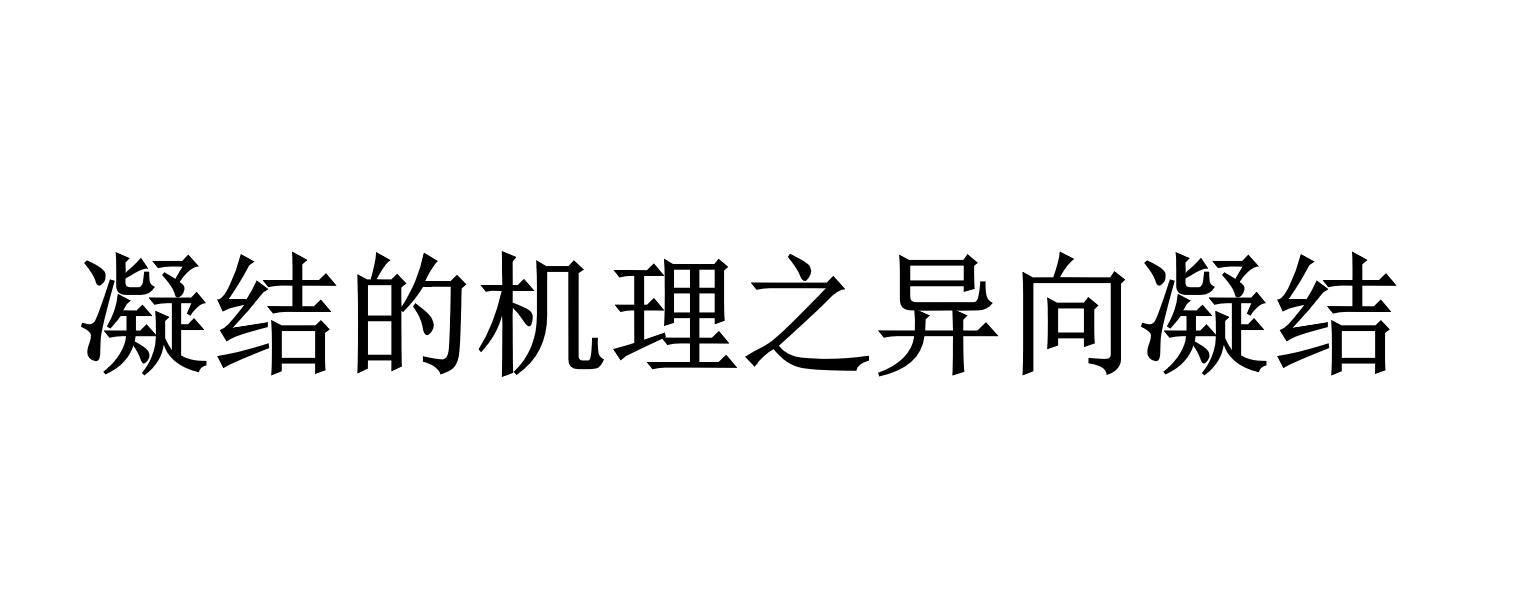 凝结的机理之异向凝结